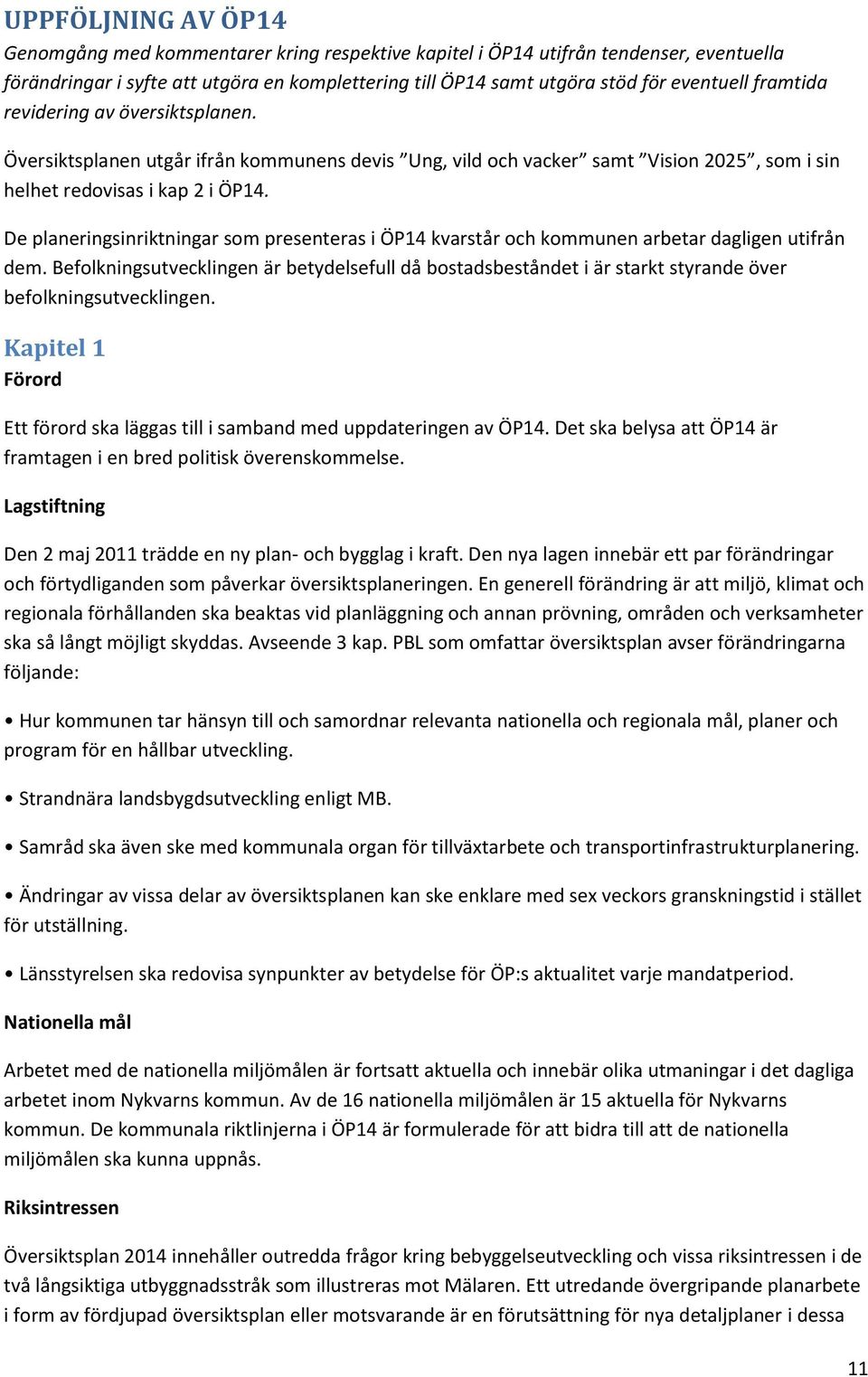 UPPFÖLJNING AV ÖP14

Genomgång med kommentarer kring respektive kapitel i ÖP14 utifrån tendenser, eventuella förändringar i syfte att utgöra en komplettering till ÖP14 samt utgöra stöd för eventuell framtida revidering av översiktsplanen.

Översiktsplanen utgår ifrån kommunens devis ”Ung, vild och vacker” samt ”Vision 2025”, som i sin helhet redovisas i kap 2 i ÖP14.

De planeringsinriktningar som presenteras i ÖP14 kvarstår och kommunen arbetar dagligen utifrån dem. Befolkningsutvecklingen är betydelsefull då bostadsbeståndet i är starkt styrande över befolkningsutvecklingen.

Kapitel 1

Förord

Ett förord ska läggas till i samband med uppdateringen av ÖP14. Det ska belysa att ÖP14 är framtagen i en bred politisk överenskommelse.

Lagstiftning

Den 2 maj 2011 trädde en ny plan- och bygglag i kraft. Den nya lagen innebär ett par förändringar och förtydliganden som påverkar översiktsplaneringen. En generell förändring är att miljö, klimat och regionala förhållanden ska beaktas vid planläggning och annan prövning, områden och verksamheter ska så långt möjligt skyddas. Avseende 3 kap. PBL som omfattar översiktsplan avser förändringarna följande:

• Hur kommunen tar hänsyn till och samordnar relevanta nationella och regionala mål, planer och program för en hållbar utveckling.

• Strandnära landsbygdsutveckling enligt MB.

• Samråd ska även ske med kommunala organ för tillväxtarbete och transportinfrastrukturplanering.

• Ändringar av vissa delar av översiktsplanen kan ske enklare med sex veckors granskningstid i stället för utställning.

• Länsstyrelsen ska redovisa synpunkter av betydelse för ÖP:s aktualitet varje mandatperiod.

Nationella mål

Arbetet med de nationella miljömålen är fortsatt aktuella och innebär olika utmaningar i det dagliga arbetet inom Nykvarns kommun. Av de 16 nationella miljömålen är 15 aktuella för Nykvarns kommun. De kommunala riktlinjerna i ÖP14 är formulerade för att bidra till att de nationella miljömålen ska kunna uppnås.

Riksintressen

Översiktsplan 2014 innehåller outredda frågor kring bebyggelseutveckling och vissa riksintressen i de två långsiktiga utbyggnadsstråk som illustreras mot Mälaren. Ett utredande övergripande planarbete i form av fördjupad översiktsplan eller motsvarande är en förutsättning för nya detaljplaner i dessa

11